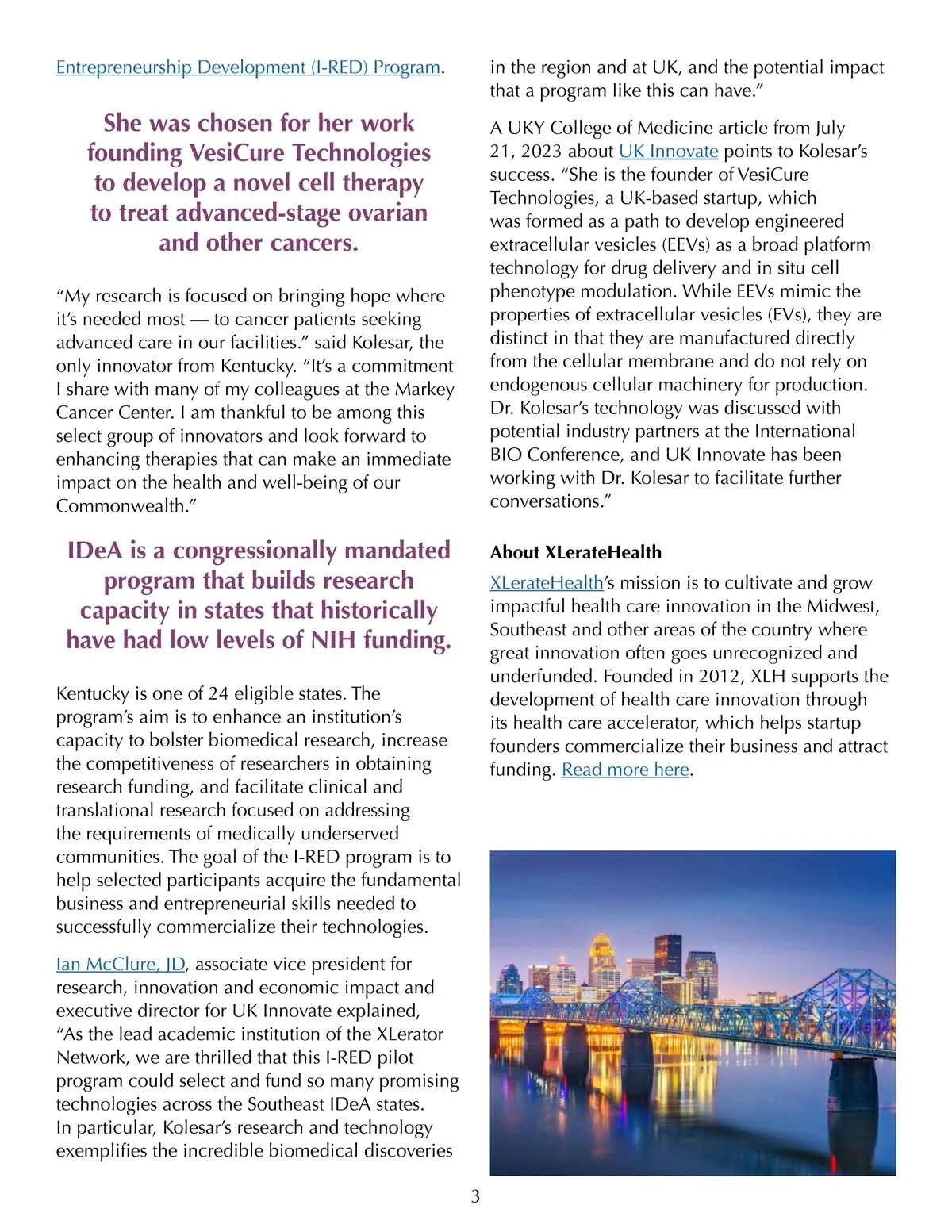 Entrepreneurship Development (I-RED) Program.

She was chosen for her work founding VesiCure Technologies to develop a novel cell therapy to treat advanced-stage ovarian and other cancers.

“My research is focused on bringing hope where it’s needed most — to cancer patients seeking advanced care in our facilities.” said Kolesar, the only innovator from Kentucky. “It’s a commitment I share with many of my colleagues at the Markey Cancer Center. I am thankful to be among this select group of innovators and look forward to enhancing therapies that can make an immediate impact on the health and well-being of our Commonwealth.”

IDeA is a congressionally mandated program that builds research capacity in states that historically have had low levels of NIH funding.

Kentucky is one of 24 eligible states. The program’s aim is to enhance an institution’s capacity to bolster biomedical research, increase the competitiveness of researchers in obtaining research funding, and facilitate clinical and translational research focused on addressing the requirements of medically underserved communities. The goal of the I-RED program is to help selected participants acquire the fundamental business and entrepreneurial skills needed to successfully commercialize their technologies.

Ian McClure, JD, associate vice president for research, innovation and economic impact and executive director for UK Innovate explained, “As the lead academic institution of the XLerator Network, we are thrilled that this I-RED pilot program could select and fund so many promising technologies across the Southeast IDeA states. In particular, Kolesar’s research and technology exemplifies the incredible biomedical discoveries in the region and at UK, and the potential impact that a program like this can have.”

A UKY College of Medicine article from July 21, 2023 about UK Innovate points to Kolesar’s success. “She is the founder of VesiCure Technologies, a UK-based startup, which was formed as a path to develop engineered extracellular vesicles (EEVs) as a broad platform technology for drug delivery and in situ cell phenotype modulation. While EEVs mimic the properties of extracellular vesicles (EVs), they are distinct in that they are manufactured directly from the cellular membrane and do not rely on endogenous cellular machinery for production. Dr. Kolesar’s technology was discussed with potential industry partners at the International BIO Conference, and UK Innovate has been working with Dr. Kolesar to facilitate further conversations.”

About XLerateHealth

XLerateHealth’s mission is to cultivate and grow impactful health care innovation in the Midwest, Southeast and other areas of the country where great innovation often goes unrecognized and underfunded. Founded in 2012, XLH supports the development of health care innovation through its health care accelerator, which helps startup founders commercialize their business and attract funding. Read more here.

3